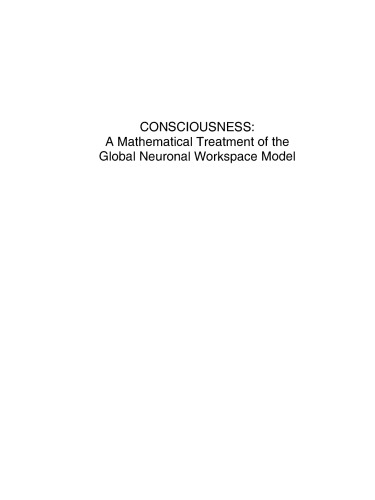 CONSCIOUSNESS:
A Mathematical Treatment of the Global Neuronal Workspace Model